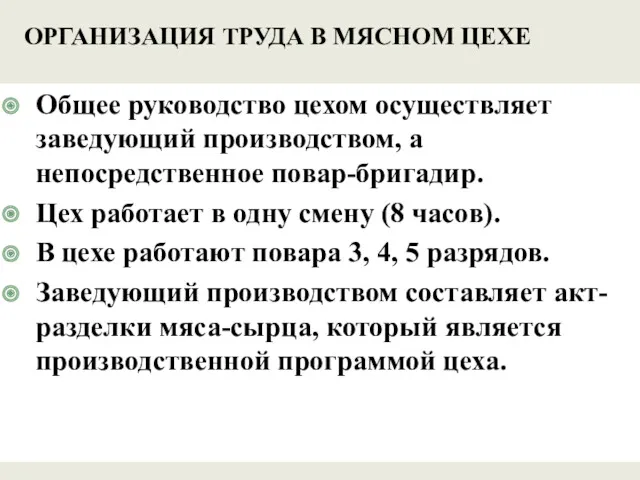 ОРГАНИЗАЦИЯ ТРУДА В МЯСНОМ ЦЕХЕ

Общее руководство цехом осуществляет заведующий производством, а непосредственное повар-бригадир.

Цех работает в одну смену (8 часов).

В цехе работают повара 3, 4, 5 разрядов.

Заведующий производством составляет акт-разделки мяса-сырца, который является производственной программой цеха.